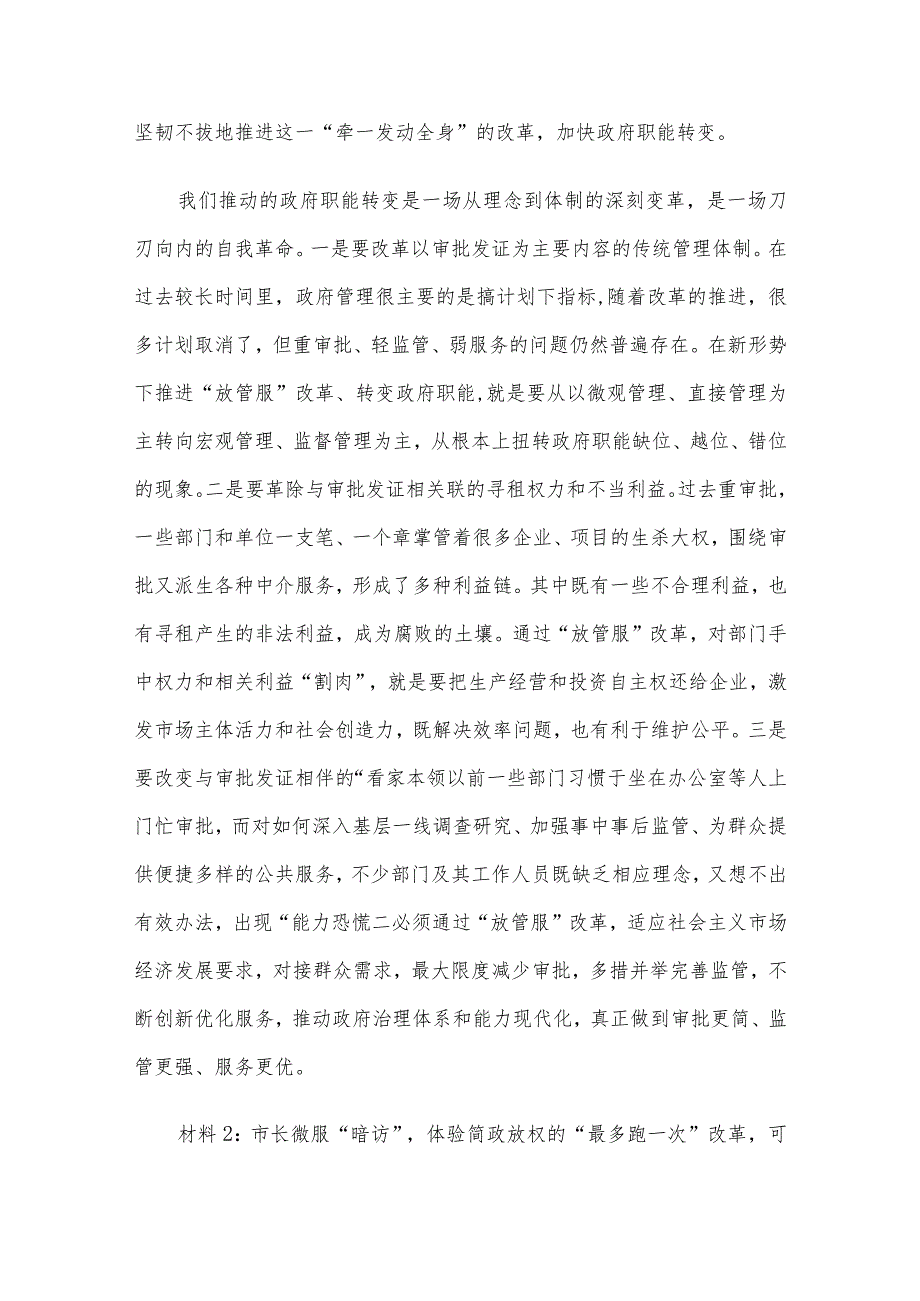 坚韧不拔地推进这一“牵一发动全身”的改革，加快政府职能转变。

我们推动的政府职能转变是一场从理念到体制的深刻变革，是一场刀刃向内的自我革命。一是要改革以审批发证为主要内容的传统管理体制。在过去较长时间里，政府管理很主要的是搞计划下指标，随着改革的推进，很多计划取消了，但重审批、轻监管、弱服务的问题仍然普遍存在。在新形势下推进“放管服”改革、转变政府职能，就是要从以微观管理、直接管理为主转向宏观管理、监督管理为主，从根本上扭转政府职能缺位、越位、错位的现象。二是要革除与审批发证相关联的寻租权力和不当利益。过去重审批，一些部门和单位一支笔、一个章掌管着很多企业、项目的生杀大权，围绕审批又派生各种中介服务，形成了多种利益链。其中既有一些不合理利益，也有寻租产生的非法利益，成为腐败的土壤。通过“放管服”改革，对部门手中权力和相关利益“割肉”，就是要把生产经营和投资自主权还给企业，激发市场主体活力和社会创造力，既解决效率问题，也有利于维护公平。三是要改变与审批发证相伴的“看家本领以前一些部门习惯于坐在办公室等人上门忙审批，而对如何深入基层一线调查研究、加强事中事后监管、为群众提供便捷多样的公共服务，不少部门及其工作人员既缺乏相应理念，又想不出有效办法，出现“能力恐慌二必须通过“放管服”改革，适应社会主义市场经济发展要求，对接群众需求，最大限度减少审批，多措并举完善监管，不断创新优化服务，推动政府治理体系和能力现代化，真正做到审批更简、监管更强、服务更优。

材料2：市长微服“暗访”，体验简政放权的“最多跑一次”改革，可